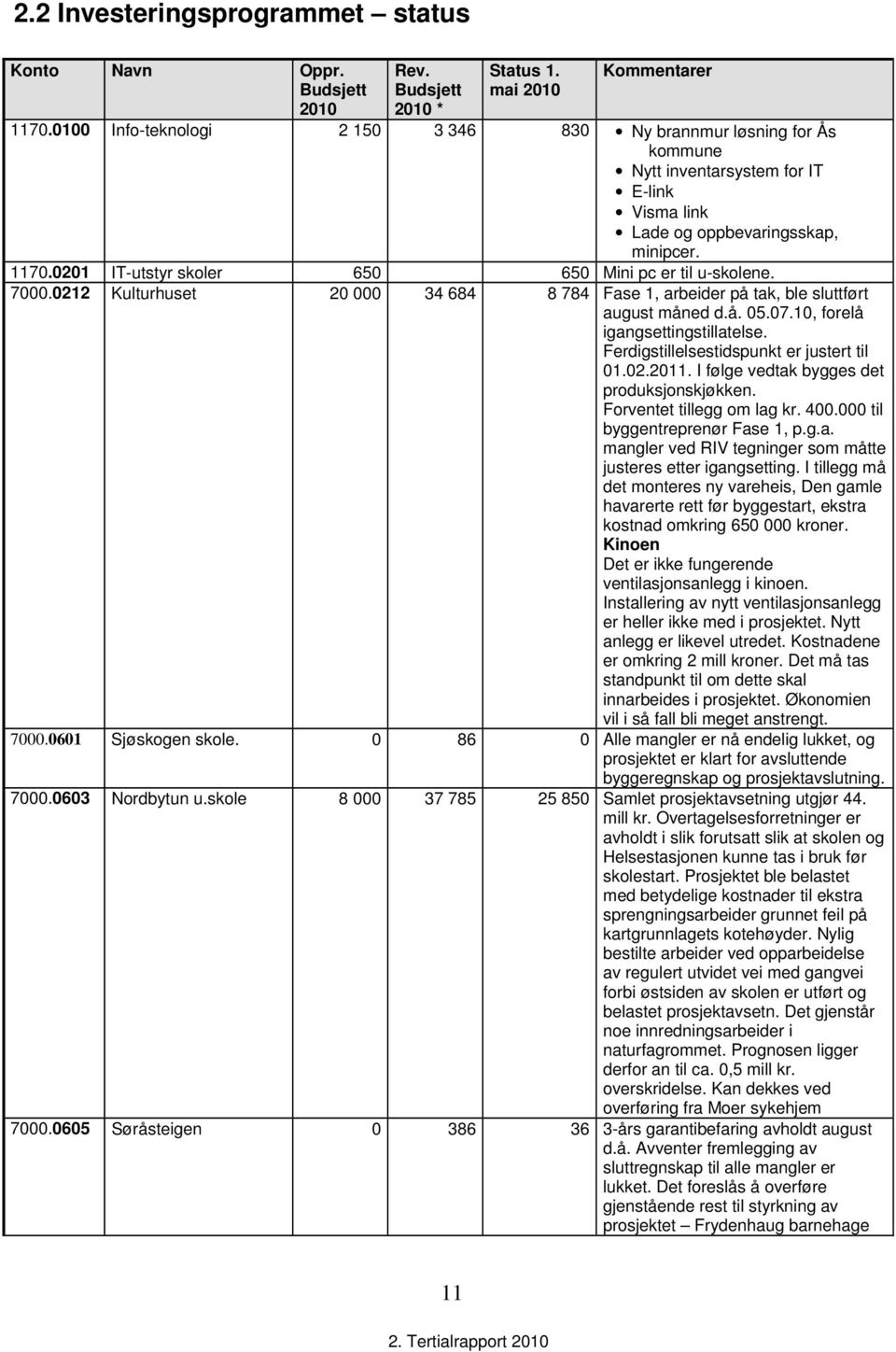 2.2 Investeringsprogrammet – status

| Konto | Navn | Oppr. Budsjett 2010 | Rev. Budsjett 2010 * | Status 1. mai 2010 | Kommentarer |
|---|---|---|---|---|---|
| 1170.0100 | Info-teknologi | 2 150 | 3 346 | 830 | • Ny brannmur løsning for Ås kommune • Nytt inventarsystem for IT • E-link • Visma link • Lade og oppbevaringsskap, minipcer. |
| 1170.0201 | IT-utstyr skoler | 650 | | 650 | Mini pc er til u-skolene. |
| 7000.0212 | Kulturhuset | 20 000 | 34 684 | 8 784 | Fase 1, arbeider på tak, ble sluttført august måned d.å. 05.07.10, forelå igangsettingstillatelse. Ferdigstillelsestidspunkt er justert til 01.02.2011. I følge vedtak bygges det produksjonskjøkken. Forventet tillegg om lag kr. 400.000 til byggentreprenør Fase 1, p.g.a. mangler ved RIV tegninger som måtte justeres etter igangsetting. I tillegg må det monteres ny vareheis, Den gamle havarerte rett før byggestart, ekstra kostnad omkring 650 000 kroner. Kinoen Det er ikke fungerende ventilasjonsanlegg i kinoen. Installering av nytt ventilasjonsanlegg er heller ikke med i prosjektet. Nytt anlegg er likevel utredet. Kostnadene er omkring 2 mill kroner. Det må tas standpunkt til om dette skal innarbeides i prosjektet. Økonomien vil i så fall bli meget anstrengt. |
| 7000.0601 | Sjøskogen skole. | 0 | 86 | 0 | Alle mangler er nå endelig lukket, og prosjektet er klart for avsluttende byggeregnskap og prosjektavslutning. |
| 7000.0603 | Nordbytun u.skole | 8 000 | 37 785 | 25 850 | Samlet prosjektavsetning utgjør 44. mill kr. Overtagelsesforretninger er avholdt i slik forutsatt slik at skolen og Helsestasjonen kunne tas i bruk før skolestart. Prosjektet ble belastet med betydelige kostnader til ekstra sprengningsarbeider grunnet feil på kartgrunnlagets kotehøyder. Nylig bestilte arbeider ved opparbeidelse av regulert utvidet vei med gangvei forbi østsiden av skolen er utført og belastet prosjektavsetn. Det gjenstår noe innredningsarbeider i naturfagrommet. Prognosen ligger derfor an til ca. 0,5 mill kr. overskridelse. Kan dekkes ved overføring fra Moer sykehjem |
| 7000.0605 | Søråsteigen | 0 | 386 | 36 | 3-års garantibefaring avholdt august d.å. Avventer fremlegging av sluttregnskap til alle mangler er lukket. Det foreslås å overføre gjenstående rest til styrkning av prosjektet – Frydenhaug barnehage |

11

2. Tertialrapport 2010